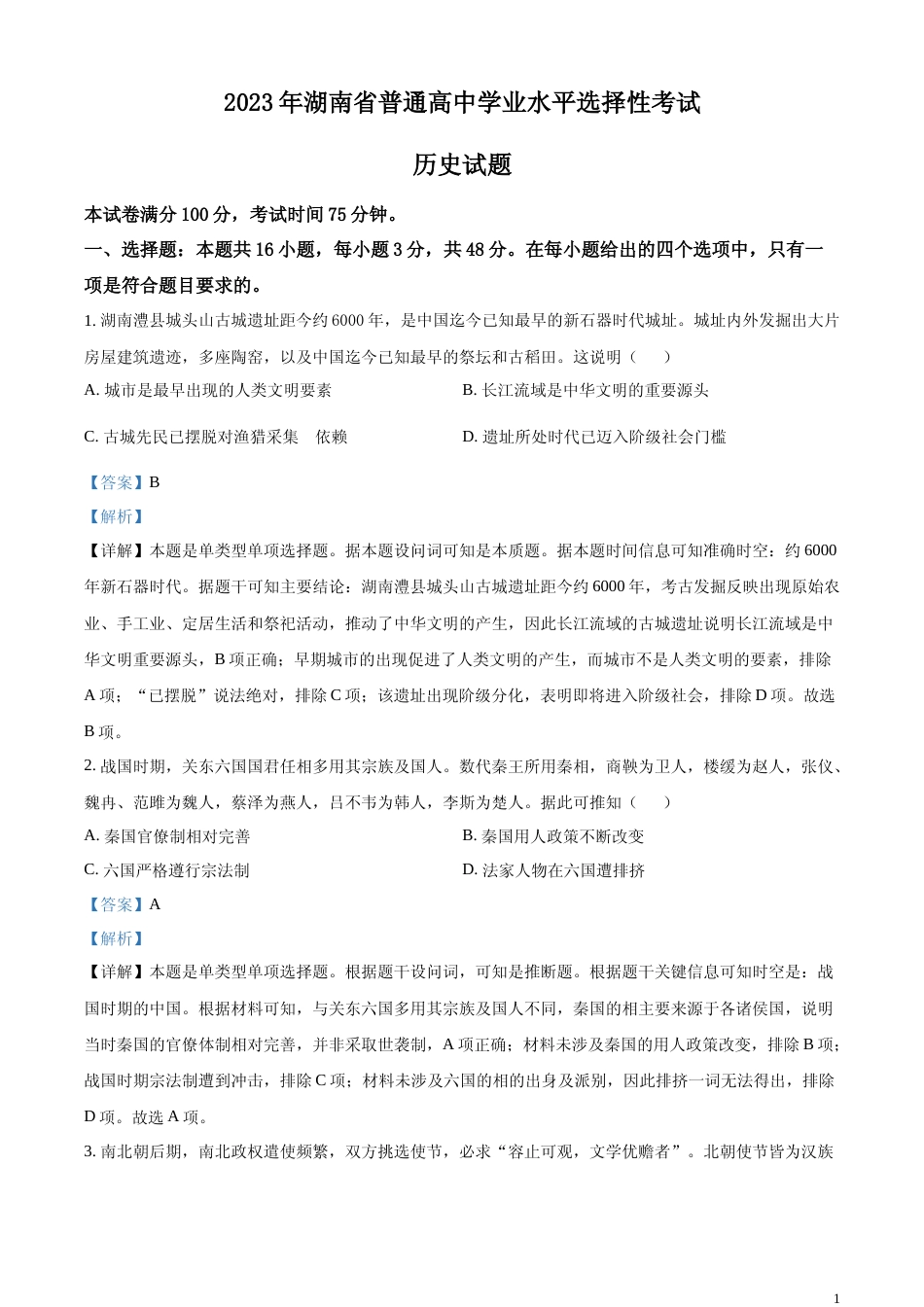 2023年湖南省普通高中学业水平选择性考试

历史试题

本试卷满分100分，考试时间75分钟。

一、选择题：本题共16小题，每小题3分，共48分。在每小题给出的四个选项中，只有一项是符合题目要求的。

1. 湖南澧县城头山古城遗址距今约6000年，是中国迄今已知最早的新石器时代城址。城址内外发掘出大片房屋建筑遗迹，多座陶窑，以及中国迄今已知最早的祭坛和古稻田。这说明（　　）

A. 城市是最早出现的人类文明要素

B. 长江流域是中华文明的重要源头

C. 古城先民已摆脱对渔猎采集　依赖

D. 遗址所处时代已迈入阶级社会门槛

【答案】B

【解析】

【详解】本题是单类型单项选择题。据本题设问词可知是本质题。据本题时间信息可知准确时空：约6000年新石器时代。据题干可知主要结论：湖南澧县城头山古城遗址距今约6000年，考古发掘反映出现原始农业、手工业、定居生活和祭祀活动，推动了中华文明的产生，因此长江流域的古城遗址说明长江流域是中华文明重要源头，B项正确；早期城市的出现促进了人类文明的产生，而城市不是人类文明的要素，排除A项；“已摆脱”说法绝对，排除C项；该遗址出现阶级分化，表明即将进入阶级社会，排除D项。故选B项。

2. 战国时期，关东六国国君任相多用其宗族及国人。数代秦王所用秦相，商鞅为卫人，楼缓为赵人，张仪、魏冉、范雎为魏人，蔡泽为燕人，吕不韦为韩人，李斯为楚人。据此可推知（　　）

A. 秦国官僚制相对完善

B. 秦国用人政策不断改变

C. 六国严格遵行宗法制

D. 法家人物在六国遭排挤

【答案】A

【解析】

【详解】本题是单类型单项选择题。根据题干设问词，可知是推断题。根据题干关键信息可知时空是：战国时期的中国。根据材料可知，与关东六国多用其宗族及国人不同，秦国的相主要来源于各诸侯国，说明当时秦国的官僚体制相对完善，并非采取世袭制，A项正确；材料未涉及秦国的用人政策改变，排除B项；战国时期宗法制遭到冲击，排除C项；材料未涉及六国的相的出身及派别，因此排挤一词无法得出，排除D项。故选A项。

3. 南北朝后期，南北政权遣使频繁，双方挑选使节，必求“容止可观，文学优赡者”。北朝使节皆为汉族

1